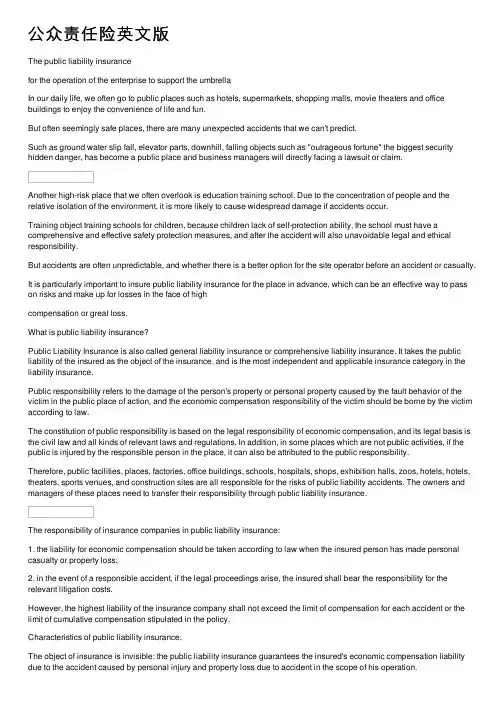 公众责任险英文版

The public liability insurance

for the operation of the enterprise to support the umbrella

In our daily life, we often go to public places such as hotels, supermarkets, shopping malls, movie theaters and office buildings to enjoy the convenience of life and fun.

But often seemingly safe places, there are many unexpected accidents that we can't predict.

Such as ground water slip fall, elevator parts, downhill, falling objects such as "outrageous fortune" the biggest security hidden danger, has become a public place and business managers will directly facing a lawsuit or claim.

Another high-risk place that we often overlook is education training school. Due to the concentration of people and the relative isolation of the environment, it is more likely to cause widespread damage if accidents occur.

Training object training schools for children, because children lack of self-protection ability, the school must have a comprehensive and effective safety protection measures, and after the accident will also unavoidable legal and ethical responsibility.

But accidents are often unpredictable, and whether there is a better option for the site operator before an accident or casualty.

It is particularly important to insure public liability insurance for the place in advance, which can be an effective way to pass on risks and make up for losses in the face of high

compensation or great loss.

What is public liability insurance?

Public Liability Insurance is also called general liability insurance or comprehensive liability insurance. It takes the public liability of the insured as the object of the insurance, and is the most independent and applicable insurance category in the liability insurance.

Public responsibility refers to the damage of the person's property or personal property caused by the fault behavior of the victim in the public place of action, and the economic compensation responsibility of the victim should be borne by the victim according to law.

The constitution of public responsibility is based on the legal responsibility of economic compensation, and its legal basis is the civil law and all kinds of relevant laws and regulations. In addition, in some places which are not public activities, if the public is injured by the responsible person in the place, it can also be attributed to the public responsibility.

Therefore, public facilities, places, factories, office buildings, schools, hospitals, shops, exhibition halls, zoos, hotels, hotels, theaters, sports venues, and construction sites are all responsible for the risks of public liability accidents. The owners and managers of these places need to transfer their responsibility through public liability insurance.

The responsibility of insurance companies in public liability insurance:

1. the liability for economic compensation should be taken according to law when the insured person has made personal casualty or property loss;

2. in the event of a responsible accident, if the legal proceedings arise, the insured shall bear the responsibility for the relevant litigation costs.

However, the highest liability of the insurance company shall not exceed the limit of compensation for each accident or the limit of cumulative compensation stipulated in the policy.

Characteristics of public liability insurance:

The object of insurance is invisible: the public liability insurance guarantees the insured's economic compensation liability due to the accident caused by personal injury and property loss due to accident in the scope of his operation.